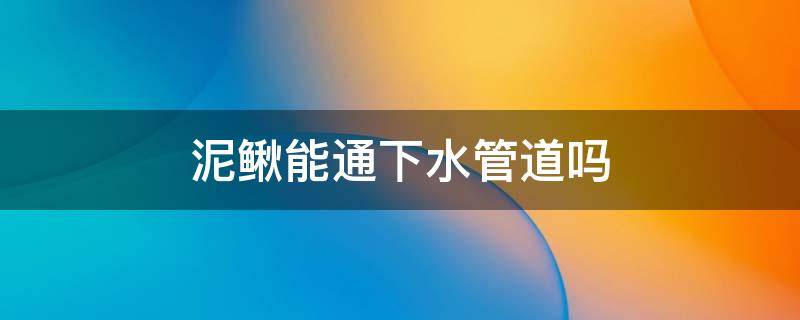 泥鳅能通下水管道吗